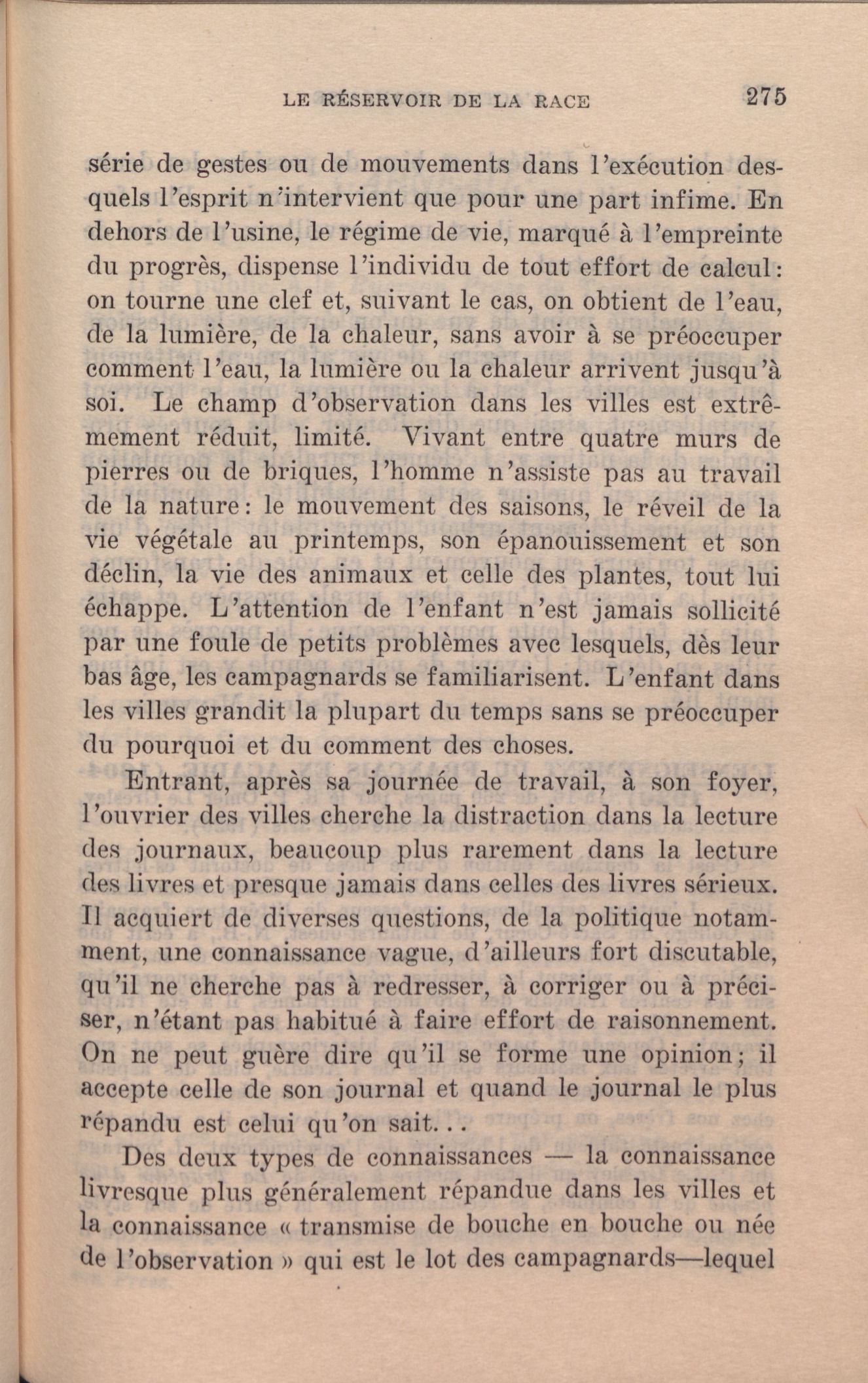 LE RÉSERVOIR DE LA RACE 275

série de gestes ou de mouvements dans l'exécution desquels l'esprit n'intervient que pour une part infime. En dehors de l'usine, le régime de vie, marqué à l'empreinte du progrès, dispense l'individu de tout effort de calcul: on tourne une clef et, suivant le cas, on obtient de l'eau, de la lumière, de la chaleur, sans avoir à se préoccuper comment l'eau, la lumière ou la chaleur arrivent jusqu'à soi. Le champ d'observation dans les villes est extrêmement réduit, limité. Vivant entre quatre murs de pierres ou de briques, l'homme n'assiste pas au travail de la nature: le mouvement des saisons, le réveil de la vie végétale au printemps, son épanouissement et son déclin, la vie des animaux et celle des plantes, tout lui échappe. L'attention de l'enfant n'est jamais sollicité par une foule de petits problèmes avec lesquels, dès leur bas âge, les campagnards se familiarisent. L'enfant dans les villes grandit la plupart du temps sans se préoccuper du pourquoi et du comment des choses.

Entrant, après sa journée de travail, à son foyer, l'ouvrier des villes cherche la distraction dans la lecture des journaux, beaucoup plus rarement dans la lecture des livres et presque jamais dans celles des livres sérieux. Il acquiert de diverses questions, de la politique notamment, une connaissance vague, d'ailleurs fort discutable, qu'il ne cherche pas à redresser, à corriger ou à préciser, n'étant pas habitué à faire effort de raisonnement. On ne peut guère dire qu'il se forme une opinion; il accepte celle de son journal et quand le journal le plus répandu est celui qu'on sait...

Des deux types de connaissances — la connaissance livresque plus généralement répandue dans les villes et la connaissance « transmise de bouche en bouche ou née de l'observation » qui est le lot des campagnards—lequel